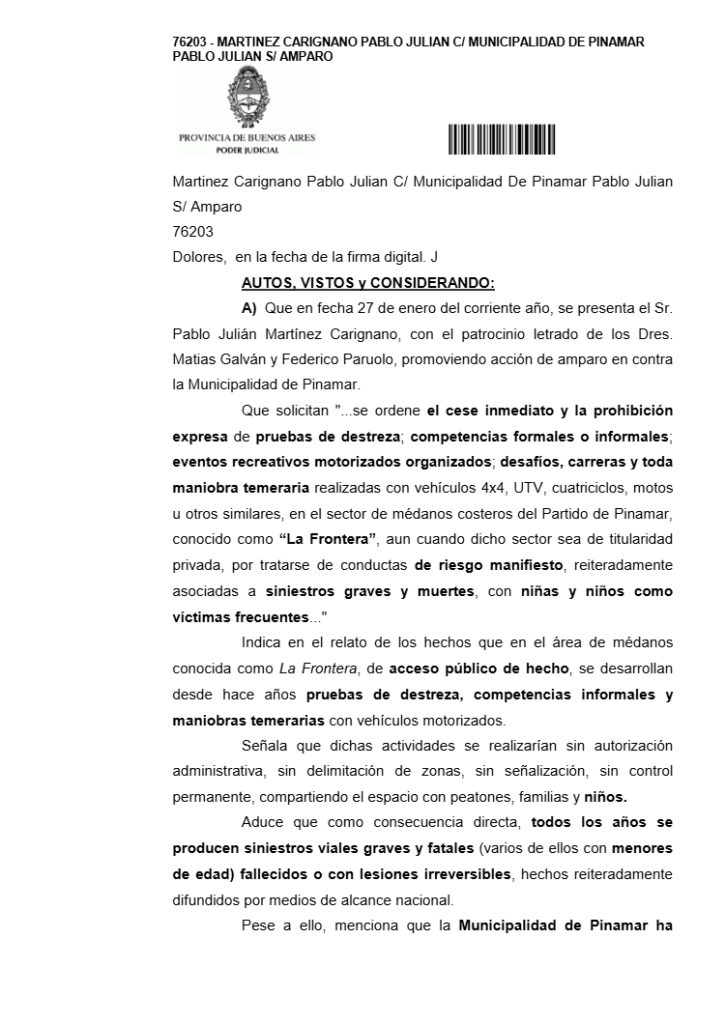 76203 - MARTINEZ CARIGNANO PABLO JULIAN C/ MUNICIPALIDAD DE PINAMAR PABLO JULIAN S/ AMPARO

PROVINCIA DE BUENOS AIRES
PODER JUDICIAL

Martinez Carignano Pablo Julian C/ Municipalidad De Pinamar Pablo Julian S/ Amparo
76203
Dolores, en la fecha de la firma digital. J

AUTOS, VISTOS y CONSIDERANDO:

A) Que en fecha 27 de enero del corriente año, se presenta el Sr. Pablo Julián Martínez Carignano, con el patrocinio letrado de los Dres. Matias Galván y Federico Paruolo, promoviendo acción de amparo en contra la Municipalidad de Pinamar.

Que solicitan "...se ordene el cese inmediato y la prohibición expresa de pruebas de destreza; competencias formales o informales; eventos recreativos motorizados organizados; desafíos, carreras y toda maniobra temeraria realizadas con vehículos 4x4, UTV, cuatriciclos, motos u otros similares, en el sector de médanos costeros del Partido de Pinamar, conocido como "La Frontera", aun cuando dicho sector sea de titularidad privada, por tratarse de conductas de riesgo manifiesto, reiteradamente asociadas a siniestros graves y muertes, con niñas y niños como víctimas frecuentes..."

Indica en el relato de los hechos que en el área de médanos conocida como La Frontera, de acceso público de hecho, se desarrollan desde hace años pruebas de destreza, competencias informales y maniobras temerarias con vehículos motorizados.

Señala que dichas actividades se realizarían sin autorización administrativa, sin delimitación de zonas, sin señalización, sin control permanente, compartiendo el espacio con peatones, familias y niños.

Aduce que como consecuencia directa, todos los años se producen siniestros viales graves y fatales (varios de ellos con menores de edad) fallecidos o con lesiones irreversibles, hechos reiteradamente difundidos por medios de alcance nacional.

Pese a ello, menciona que la Municipalidad de Pinamar ha